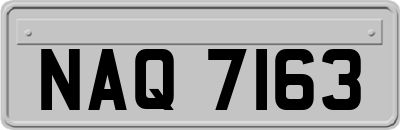 NAQ 7163